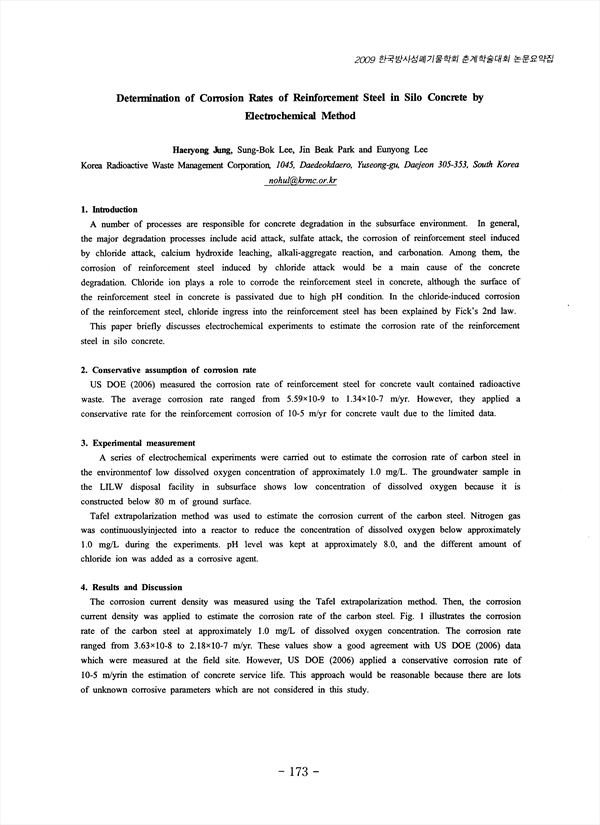 2009 한국방사성폐기물학회 춘계학술대회 논문요약집

Determination of Corrosion Rates of Reinforcement Steel in Silo Concrete by Electrochemical Method

Haeryong Jung, Sung-Bok Lee, Jin Beak Park and Eunyong Lee
Korea Radioactive Waste Management Corporation, 1045, Daedeokdaero, Yuseong-gu, Daejeon 305-353, South Korea
nohul@krmc.or.kr

1. Introduction
A number of processes are responsible for concrete degradation in the subsurface environment. In general, the major degradation processes include acid attack, sulfate attack, the corrosion of reinforcement steel induced by chloride attack, calcium hydroxide leaching, alkali-aggregate reaction, and carbonation. Among them, the corrosion of reinforcement steel induced by chloride attack would be a main cause of the concrete degradation. Chloride ion plays a role to corrode the reinforcement steel in concrete, although the surface of the reinforcement steel in concrete is passivated due to high pH condition. In the chloride-induced corrosion of the reinforcement steel, chloride ingress into the reinforcement steel has been explained by Fick's 2nd law.
This paper briefly discusses electrochemical experiments to estimate the corrosion rate of the reinforcement steel in silo concrete.

2. Conservative assumption of corrosion rate
US DOE (2006) measured the corrosion rate of reinforcement steel for concrete vault contained radioactive waste. The average corrosion rate ranged from 5.59×10-9 to 1.34×10-7 m/yr. However, they applied a conservative rate for the reinforcement corrosion of 10-5 m/yr for concrete vault due to the limited data.

3. Experimental measurement
A series of electrochemical experiments were carried out to estimate the corrosion rate of carbon steel in the environmentof low dissolved oxygen concentration of approximately 1.0 mg/L. The groundwater sample in the LILW disposal facility in subsurface shows low concentration of dissolved oxygen because it is constructed below 80 m of ground surface.
Tafel extrapolarization method was used to estimate the corrosion current of the carbon steel. Nitrogen gas was continuouslyinjected into a reactor to reduce the concentration of dissolved oxygen below approximately 1.0 mg/L during the experiments. pH level was kept at approximately 8.0, and the different amount of chloride ion was added as a corrosive agent.

4. Results and Discussion
The corrosion current density was measured using the Tafel extrapolarization method. Then, the corrosion current density was applied to estimate the corrosion rate of the carbon steel. Fig. 1 illustrates the corrosion rate of the carbon steel at approximately 1.0 mg/L of dissolved oxygen concentration. The corrosion rate ranged from 3.63×10-8 to 2.18×10-7 m/yr. These values show a good agreement with US DOE (2006) data which were measured at the field site. However, US DOE (2006) applied a conservative corrosion rate of 10-5 m/yrin the estimation of concrete service life. This approach would be reasonable because there are lots of unknown corrosive parameters which are not considered in this study.

- 173 -